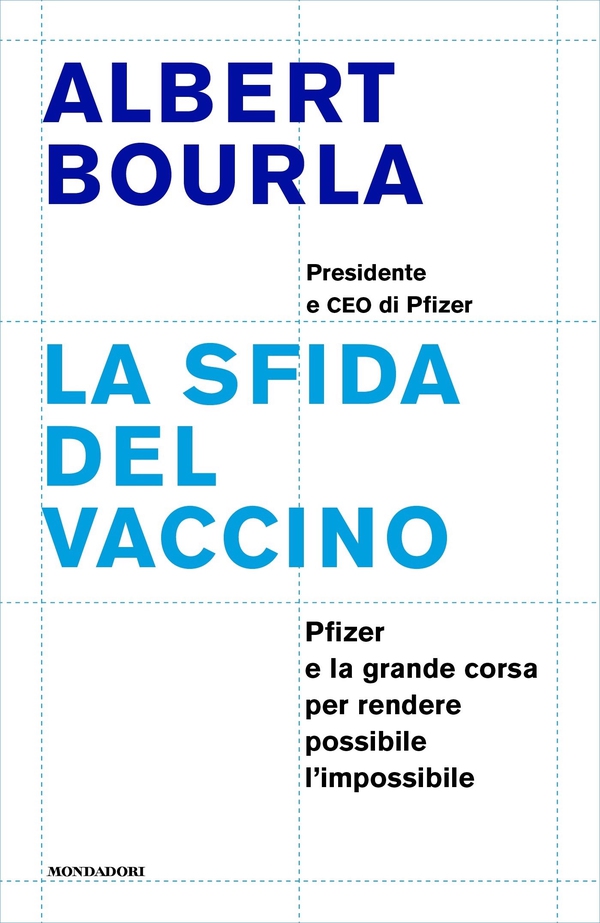 ALBERT
BOURLA

Presidente
e CEO di Pfizer

LA SFIDA
DEL
VACCINO

Pfizer
e la grande corsa
per rendere
possibile
l'impossibile

MONDADORI